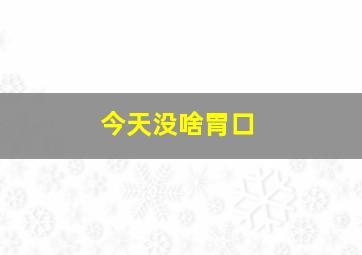 今天没啥胃口